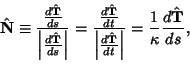 $\hat{\mathbf{N}} \equiv \frac{\frac{d\hat{\mathbf{T}}}{ds}}{\left|\frac{d\hat{\mathbf{T}}}{ds}\right|} = \frac{\frac{d\hat{\mathbf{T}}}{dt}}{\left|\frac{d\hat{\mathbf{T}}}{dt}\right|} = \frac{1}{\kappa}\frac{d\hat{\mathbf{T}}}{ds},$